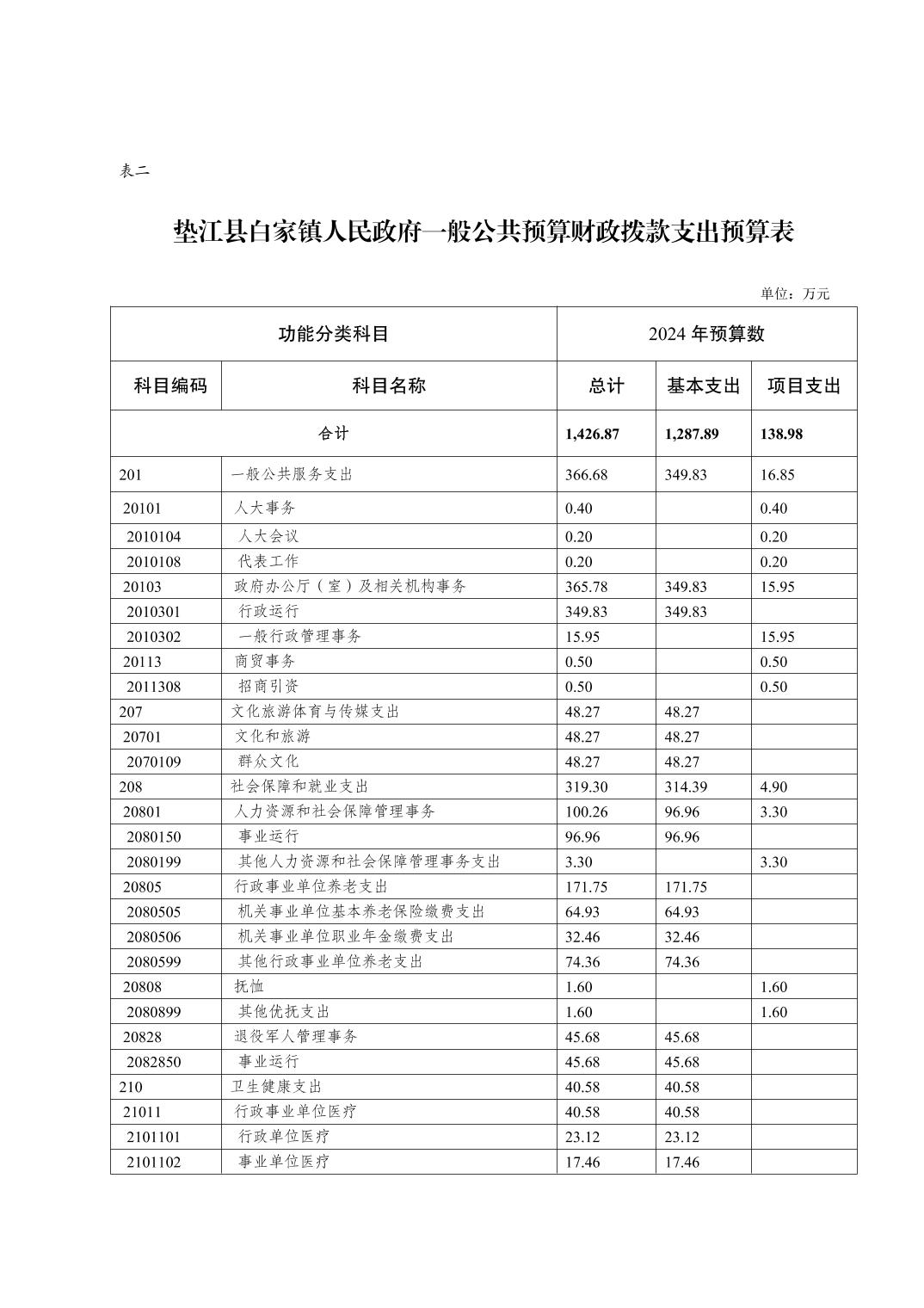 表二

垫江县白家镇人民政府一般公共预算财政拨款支出预算表

单位：万元

| 功能分类科目 | | 2024 年预算数 | | |
|---|---|---|---|---|
| 科目编码 | 科目名称 | 总计 | 基本支出 | 项目支出 |
| 合计 | | 1,426.87 | 1,287.89 | 138.98 |
| 201 | 一般公共服务支出 | 366.68 | 349.83 | 16.85 |
| 20101 | 人大事务 | 0.40 | | 0.40 |
| 2010104 | 人大会议 | 0.20 | | 0.20 |
| 2010108 | 代表工作 | 0.20 | | 0.20 |
| 20103 | 政府办公厅（室）及相关机构事务 | 365.78 | 349.83 | 15.95 |
| 2010301 | 行政运行 | 349.83 | 349.83 | |
| 2010302 | 一般行政管理事务 | 15.95 | | 15.95 |
| 20113 | 商贸事务 | 0.50 | | 0.50 |
| 2011308 | 招商引资 | 0.50 | | 0.50 |
| 207 | 文化旅游体育与传媒支出 | 48.27 | 48.27 | |
| 20701 | 文化和旅游 | 48.27 | 48.27 | |
| 2070109 | 群众文化 | 48.27 | 48.27 | |
| 208 | 社会保障和就业支出 | 319.30 | 314.39 | 4.90 |
| 20801 | 人力资源和社会保障管理事务 | 100.26 | 96.96 | 3.30 |
| 2080150 | 事业运行 | 96.96 | 96.96 | |
| 2080199 | 其他人力资源和社会保障管理事务支出 | 3.30 | | 3.30 |
| 20805 | 行政事业单位养老支出 | 171.75 | 171.75 | |
| 2080505 | 机关事业单位基本养老保险缴费支出 | 64.93 | 64.93 | |
| 2080506 | 机关事业单位职业年金缴费支出 | 32.46 | 32.46 | |
| 2080599 | 其他行政事业单位养老支出 | 74.36 | 74.36 | |
| 20808 | 抚恤 | 1.60 | | 1.60 |
| 2080899 | 其他优抚支出 | 1.60 | | 1.60 |
| 20828 | 退役军人管理事务 | 45.68 | 45.68 | |
| 2082850 | 事业运行 | 45.68 | 45.68 | |
| 210 | 卫生健康支出 | 40.58 | 40.58 | |
| 21011 | 行政事业单位医疗 | 40.58 | 40.58 | |
| 2101101 | 行政单位医疗 | 23.12 | 23.12 | |
| 2101102 | 事业单位医疗 | 17.46 | 17.46 | |